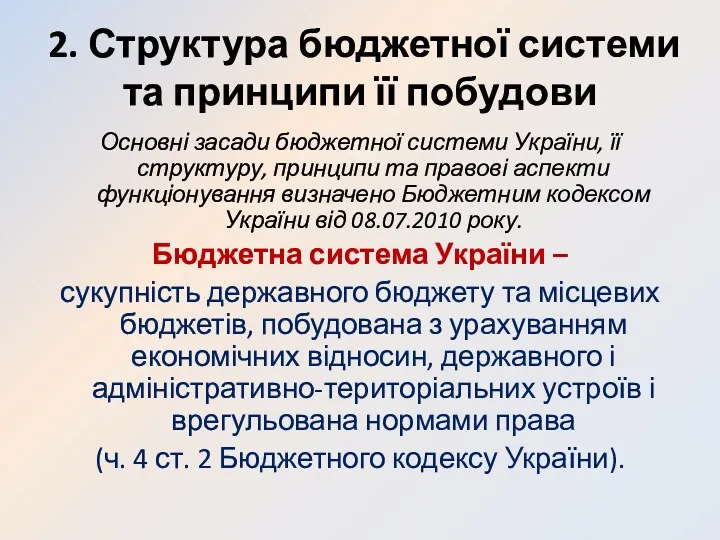 2. Структура бюджетної системи та принципи її побудови

Основні засади бюджетної системи України, її структуру, принципи та правові аспекти функціонування визначено Бюджетним кодексом України від 08.07.2010 року.

Бюджетна система України –

сукупність державного бюджету та місцевих бюджетів, побудована з урахуванням економічних відносин, державного і адміністративно-територіальних устроїв і врегульована нормами права
(ч. 4 ст. 2 Бюджетного кодексу України).